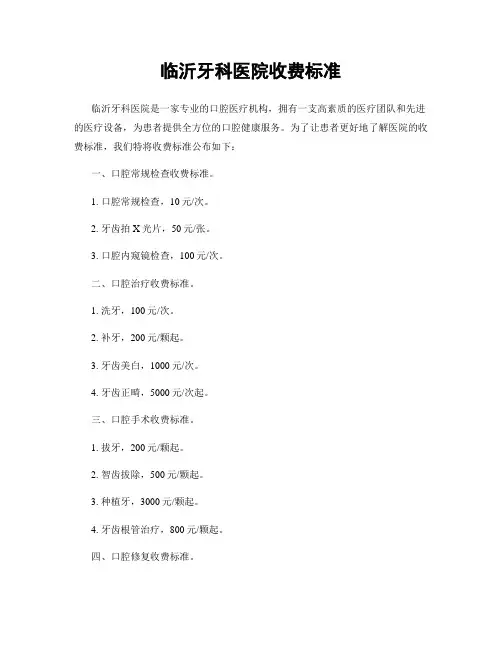 临沂牙科医院收费标准

临沂牙科医院是一家专业的口腔医疗机构，拥有一支高素质的医疗团队和先进的医疗设备，为患者提供全方位的口腔健康服务。为了让患者更好地了解医院的收费标准，我们特将收费标准公布如下：

一、口腔常规检查收费标准。

1. 口腔常规检查，10 元/次。

2. 牙齿拍 X 光片，50 元/张。

3. 口腔内窥镜检查，100 元/次。

二、口腔治疗收费标准。

1. 洗牙，100 元/次。

2. 补牙，200 元/颗起。

3. 牙齿美白，1000 元/次。

4. 牙齿正畸，5000 元/次起。

三、口腔手术收费标准。

1. 拔牙，200 元/颗起。

2. 智齿拔除，500 元/颗起。

3. 种植牙，3000 元/颗起。

4. 牙齿根管治疗，800 元/颗起。

四、口腔修复收费标准。